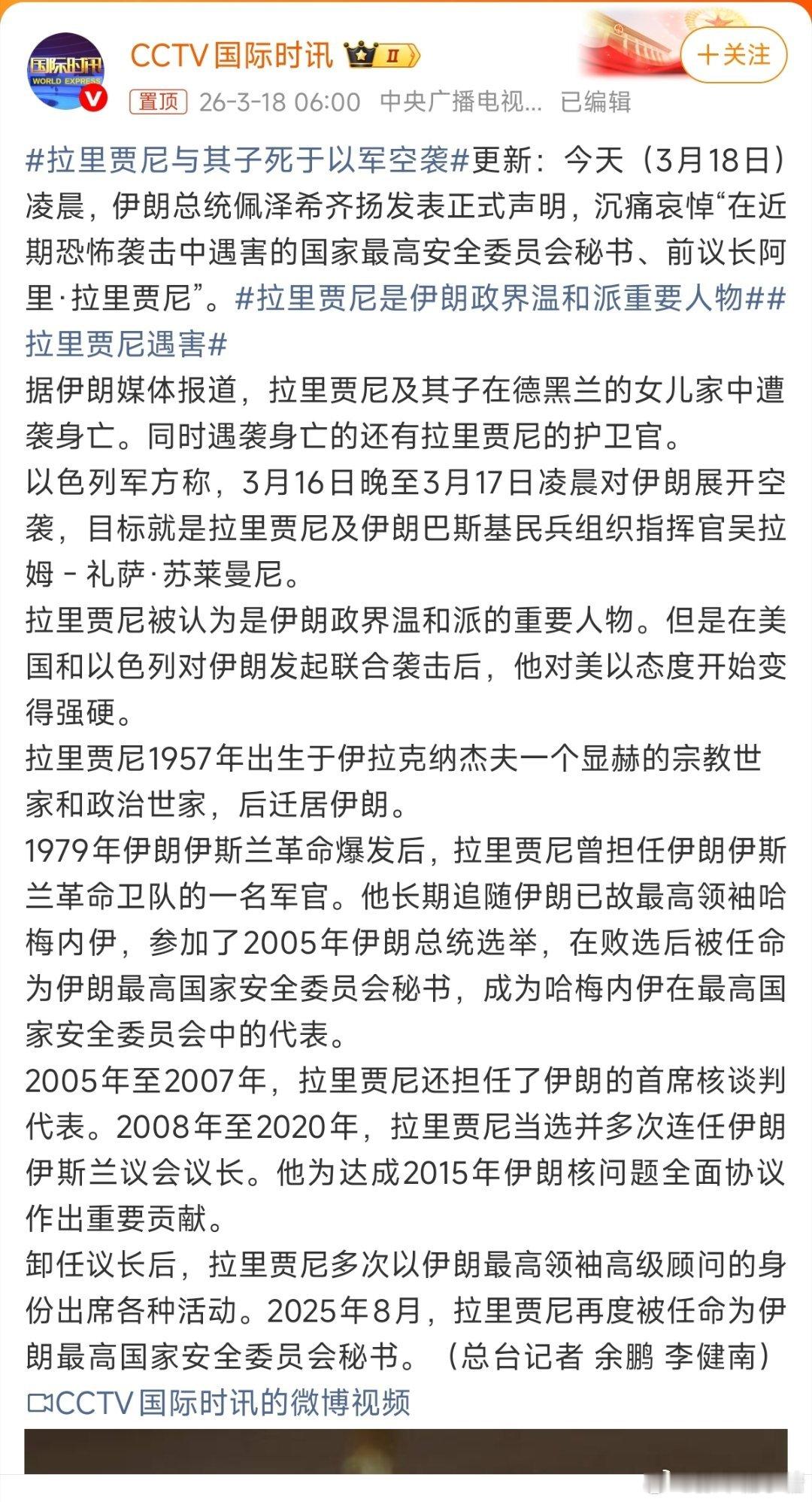 国际时讯 WORLD EXPRESS

CCTV国际时讯 II

+关注

置顶 26-3-18 06:00 中央广播电视... 已编辑

#拉里贾尼与其子死于以军空袭#更新：今天（3月18日）凌晨，伊朗总统佩泽希齐扬发表正式声明，沉痛哀悼“在近期恐怖袭击中遇害的国家最高安全委员会秘书、前议长阿里·拉里贾尼”。#拉里贾尼是伊朗政界温和派重要人物##拉里贾尼遇害#

据伊朗媒体报道，拉里贾尼及其子在德黑兰的女儿家中遭袭身亡。同时遇袭身亡的还有拉里贾尼的护卫官。

以色列军方称，3月16日晚至3月17日凌晨对伊朗展开空袭，目标就是拉里贾尼及伊朗巴斯基民兵组织指挥官吴拉姆－礼萨·苏莱曼尼。

拉里贾尼被认为是伊朗政界温和派的重要人物。但是在美国和以色列对伊朗发起联合袭击后，他对美以态度开始变得强硬。

拉里贾尼1957年出生于伊拉克纳杰夫一个显赫的宗教世家和政治世家，后迁居伊朗。

1979年伊朗伊斯兰革命爆发后，拉里贾尼曾担任伊朗伊斯兰革命卫队的一名军官。他长期追随伊朗已故最高领袖哈梅内伊，参加了2005年伊朗总统选举，在败选后被任命为伊朗最高国家安全委员会秘书，成为哈梅内伊在最高国家安全委员会中的代表。

2005年至2007年，拉里贾尼还担任了伊朗的首席核谈判代表。2008年至2020年，拉里贾尼当选并多次连任伊朗伊斯兰议会议长。他为达成2015年伊朗核问题全面协议作出重要贡献。

卸任议长后，拉里贾尼多次以伊朗最高领袖高级顾问的身份出席各种活动。2025年8月，拉里贾尼再度被任命为伊朗最高国家安全委员会秘书。（总台记者 余鹏 李健南）

CCTV国际时讯的微博视频